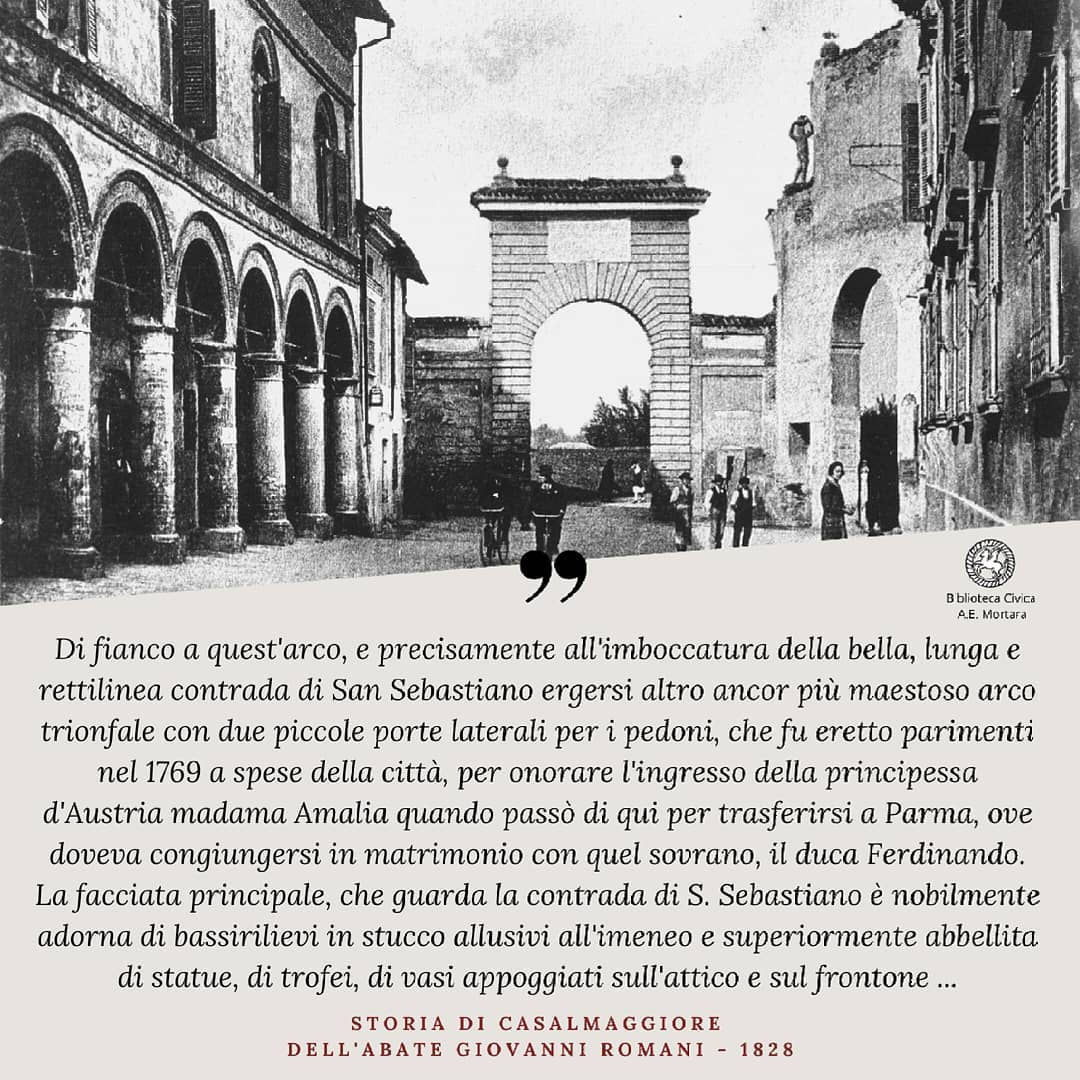 Biblioteca Civica
A.E. Mortara

Di fianco a quest'arco, e precisamente all'imboccatura della bella, lunga e rettilinea contrada di San Sebastiano ergersi altro ancor più maestoso arco trionfale con due piccole porte laterali per i pedoni, che fu eretto parimenti nel 1769 a spese della città, per onorare l'ingresso della principessa d'Austria madama Amalia quando passò di qui per trasferirsi a Parma, ove doveva congiungersi in matrimonio con quel sovrano, il duca Ferdinando. La facciata principale, che guarda la contrada di S. Sebastiano è nobilmente adorna di bassirilievi in stucco allusivi all'imeneo e superiormente abbellita di statue, di trofei, di vasi appoggiati sull'attico e sul frontone ...

STORIA DI CASALMAGGIORE
DELL'ABATE GIOVANNI ROMANI - 1828